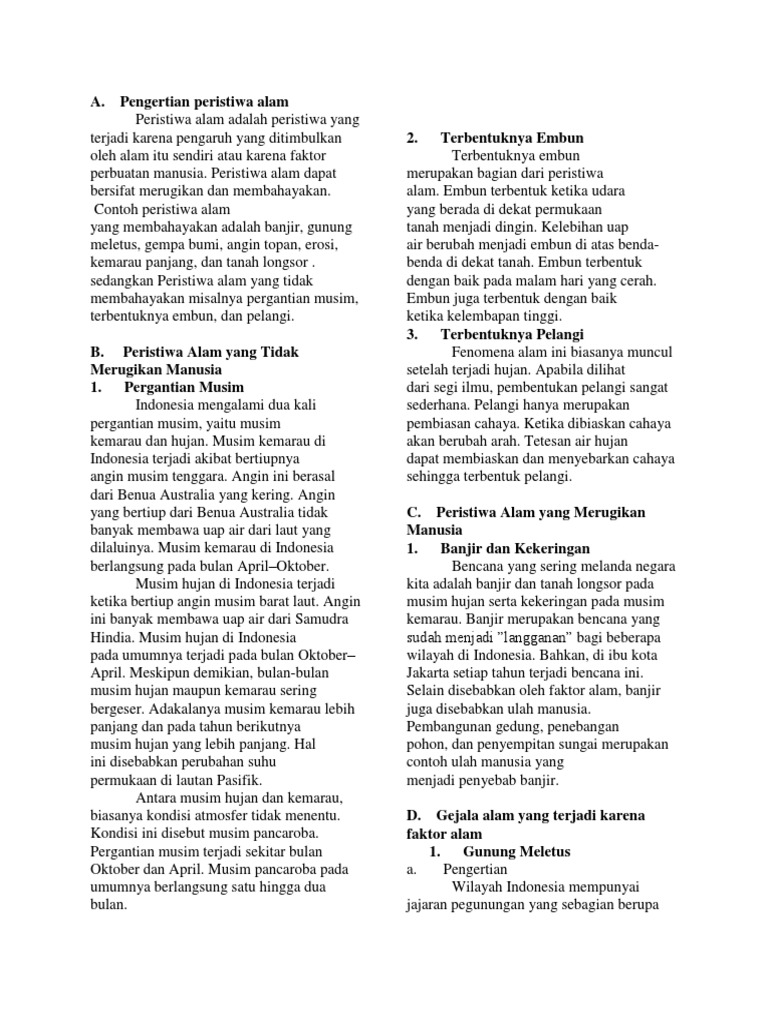 A. Pengertian peristiwa alam

Peristiwa alam adalah peristiwa yang terjadi karena pengaruh yang ditimbulkan oleh alam itu sendiri atau karena faktor perbuatan manusia. Peristiwa alam dapat bersifat merugikan dan membahayakan. Contoh peristiwa alam yang membahayakan adalah banjir, gunung meletus, gempa bumi, angin topan, erosi, kemarau panjang, dan tanah longsor . sedangkan Peristiwa alam yang tidak membahayakan misalnya pergantian musim, terbentuknya embun, dan pelangi.

B. Peristiwa Alam yang Tidak Merugikan Manusia

1. Pergantian Musim

Indonesia mengalami dua kali pergantian musim, yaitu musim kemarau dan hujan. Musim kemarau di Indonesia terjadi akibat bertiupnya angin musim tenggara. Angin ini berasal dari Benua Australia yang kering. Angin yang bertiup dari Benua Australia tidak banyak membawa uap air dari laut yang dilaluinya. Musim kemarau di Indonesia berlangsung pada bulan April–Oktober.

Musim hujan di Indonesia terjadi ketika bertiup angin musim barat laut. Angin ini banyak membawa uap air dari Samudra Hindia. Musim hujan di Indonesia pada umumnya terjadi pada bulan Oktober–April. Meskipun demikian, bulan-bulan musim hujan maupun kemarau sering bergeser. Adakalanya musim kemarau lebih panjang dan pada tahun berikutnya musim hujan yang lebih panjang. Hal ini disebabkan perubahan suhu permukaan di lautan Pasifik.

Antara musim hujan dan kemarau, biasanya kondisi atmosfer tidak menentu. Kondisi ini disebut musim pancaroba. Pergantian musim terjadi sekitar bulan Oktober dan April. Musim pancaroba pada umumnya berlangsung satu hingga dua bulan.

2. Terbentuknya Embun

Terbentuknya embun merupakan bagian dari peristiwa alam. Embun terbentuk ketika udara yang berada di dekat permukaan tanah menjadi dingin. Kelebihan uap air berubah menjadi embun di atas benda-benda di dekat tanah. Embun terbentuk dengan baik pada malam hari yang cerah. Embun juga terbentuk dengan baik ketika kelembapan tinggi.

3. Terbentuknya Pelangi

Fenomena alam ini biasanya muncul setelah terjadi hujan. Apabila dilihat dari segi ilmu, pembentukan pelangi sangat sederhana. Pelangi hanya merupakan pembiasan cahaya. Ketika dibiaskan cahaya akan berubah arah. Tetesan air hujan dapat membiaskan dan menyebarkan cahaya sehingga terbentuk pelangi.

C. Peristiwa Alam yang Merugikan Manusia

1. Banjir dan Kekeringan

Bencana yang sering melanda negara kita adalah banjir dan tanah longsor pada musim hujan serta kekeringan pada musim kemarau. Banjir merupakan bencana yang sudah menjadi "langganan" bagi beberapa wilayah di Indonesia. Bahkan, di ibu kota Jakarta setiap tahun terjadi bencana ini. Selain disebabkan oleh faktor alam, banjir juga disebabkan ulah manusia. Pembangunan gedung, penebangan pohon, dan penyempitan sungai merupakan contoh ulah manusia yang menjadi penyebab banjir.

D. Gejala alam yang terjadi karena faktor alam

1. Gunung Meletus

a. Pengertian

Wilayah Indonesia mempunyai jajaran pegunungan yang sebagian berupa